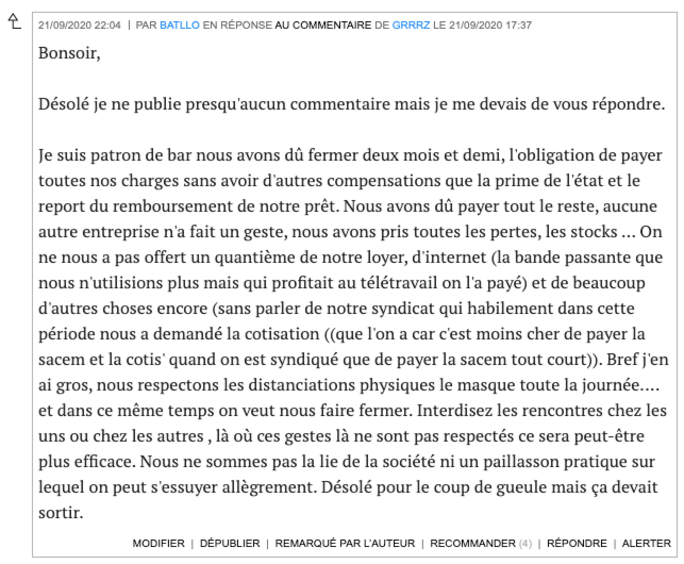 21/09/2020 22:04 | PAR BATLLO EN RÉPONSE AU COMMENTAIRE DE GRRRZ LE 21/09/2020 17:37

Bonsoir,

Désolé je ne publie presqu'aucun commentaire mais je me devais de vous répondre.

Je suis patron de bar nous avons dû fermer deux mois et demi, l'obligation de payer toutes nos charges sans avoir d'autres compensations que la prime de l'état et le report du remboursement de notre prêt. Nous avons dû payer tout le reste, aucune autre entreprise n'a fait un geste, nous avons pris toutes les pertes, les stocks ... On ne nous a pas offert un quantième de notre loyer, d'internet (la bande passante que nous n'utilisions plus mais qui profitait au télétravail on l'a payé) et de beaucoup d'autres choses encore (sans parler de notre syndicat qui habilement dans cette période nous a demandé la cotisation ((que l'on a car c'est moins cher de payer la sacem et la cotis' quand on est syndiqué que de payer la sacem tout court)). Bref j'en ai gros, nous respectons les distanciations physiques le masque toute la journée.... et dans ce même temps on veut nous faire fermer. Interdisez les rencontres chez les uns ou chez les autres , là où ces gestes là ne sont pas respectés ce sera peut-être plus efficace. Nous ne sommes pas la lie de la société ni un paillasson pratique sur lequel on peut s'essuyer allègrement. Désolé pour le coup de gueule mais ça devait sortir.

MODIFIER | DÉPUBLIER | REMARQUÉ PAR L'AUTEUR | RECOMMANDER (4) | RÉPONDRE | ALERTER